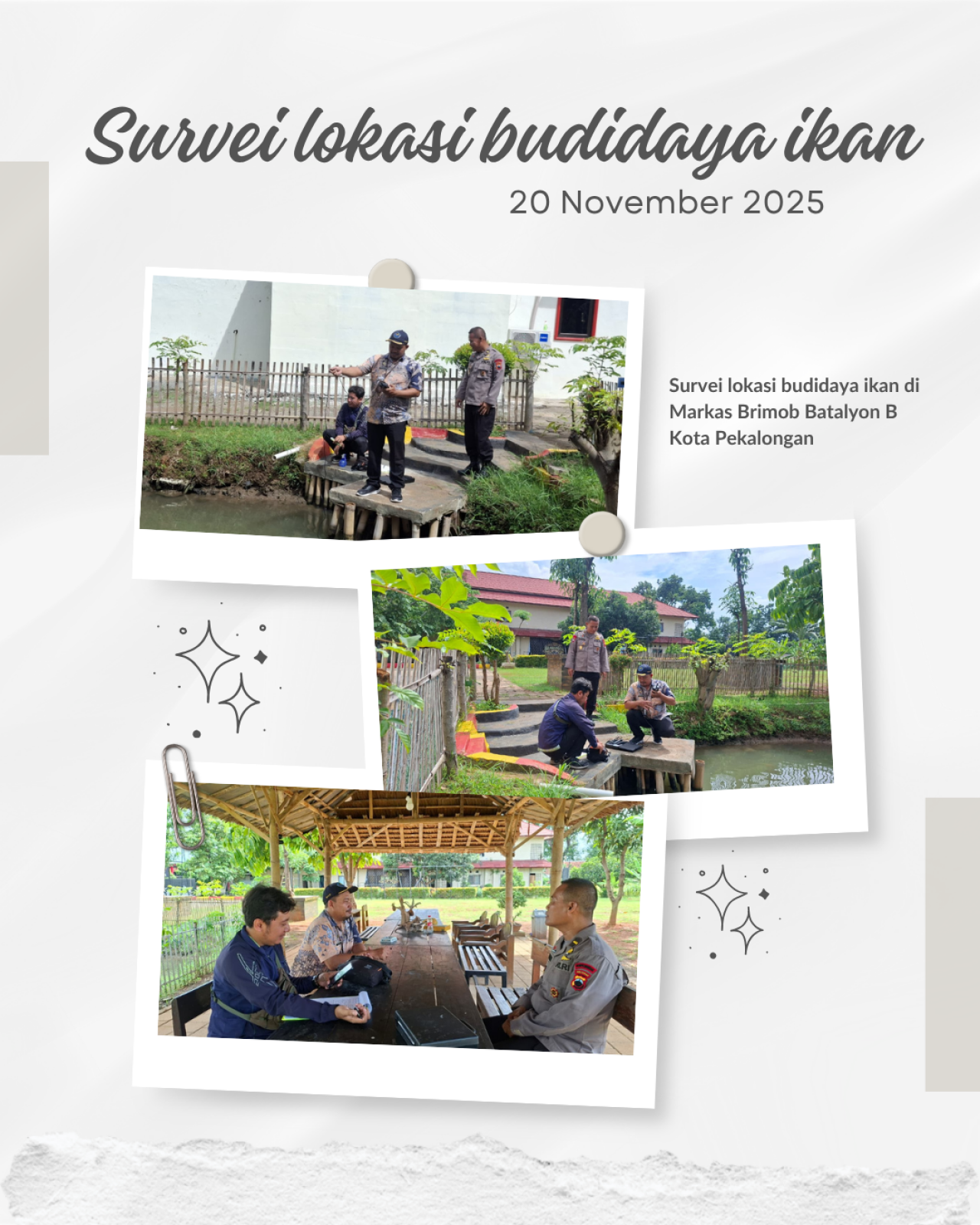 Survei lokasi budidaya ikan

20 November 2025

Survei lokasi budidaya ikan di Markas Brimob Batalyon B Kota Pekalongan